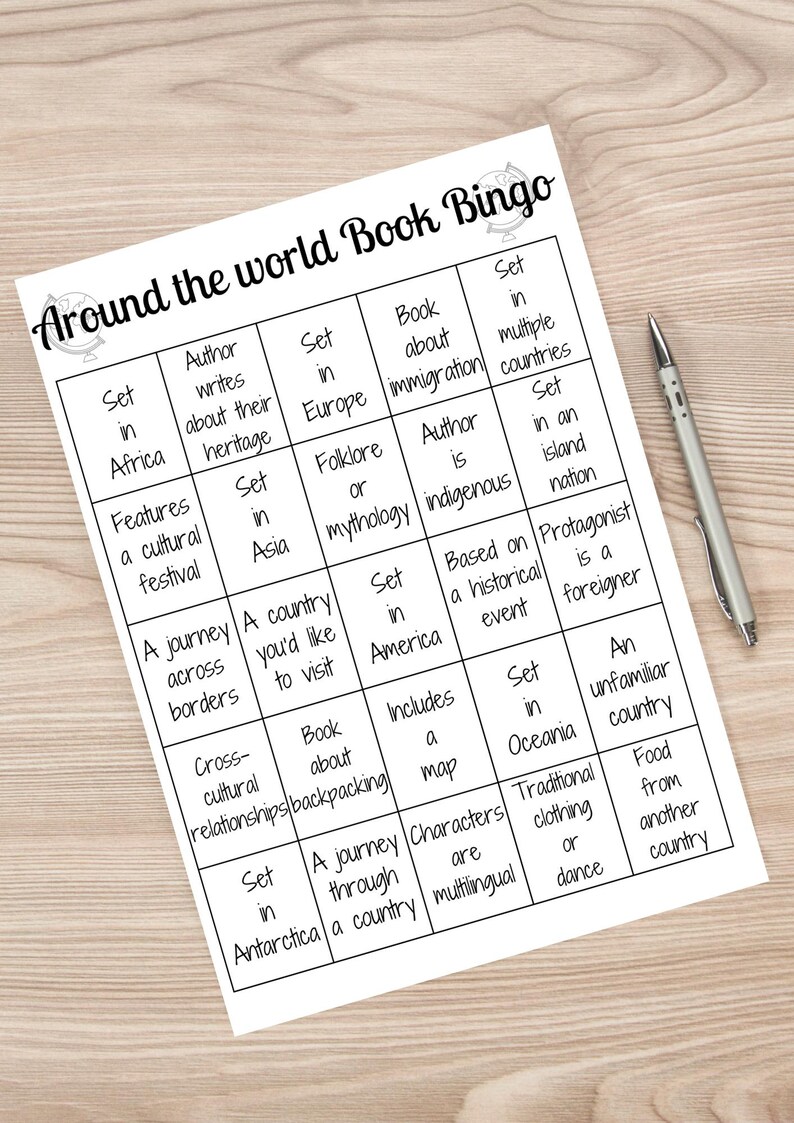 Around the world Book Bingo

| Set in Africa | Author writes about their heritage | Set in Europe | Book about immigration | Set in multiple countries |
|---|---|---|---|---|
| Features a cultural festival | Set in Asia | Folklore or mythology | Author is indigenous | Set in an island nation |
| A journey across borders | A country you'd like to visit | Set in America | Based on a historical event | Protagonist is a foreigner |
| Cross-cultural relationships | Book about backpacking | Includes a map | Set in Oceania | An unfamiliar country |
| Set in Antarctica | A journey through a country | Characters are multilingual | Traditional clothing or dance | Food from another country |